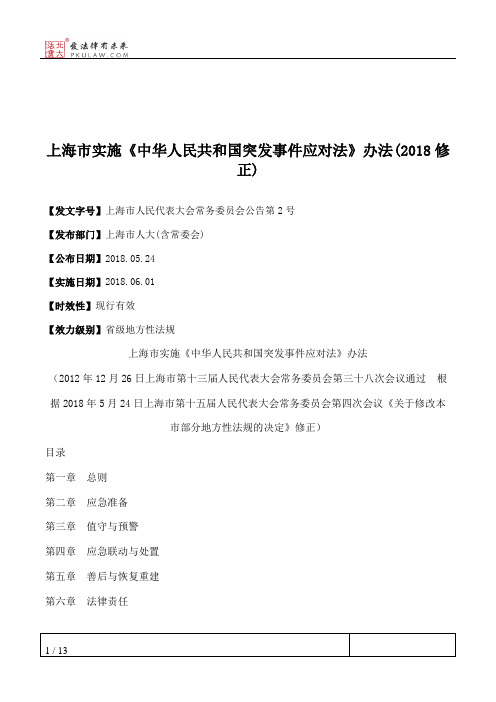 北大法宝 发法律有未来 PKULAW.COM

上海市实施《中华人民共和国突发事件应对法》办法(2018 修正)

【发文字号】上海市人民代表大会常务委员会公告第 2 号

【发布部门】上海市人大(含常委会)

【公布日期】2018.05.24

【实施日期】2018.06.01

【时效性】现行有效

【效力级别】省级地方性法规

上海市实施《中华人民共和国突发事件应对法》办法

（2012 年 12 月 26 日上海市第十三届人民代表大会常务委员会第三十八次会议通过　根据 2018 年 5 月 24 日上海市第十五届人民代表大会常务委员会第四次会议《关于修改本市部分地方性法规的决定》修正）

目录

第一章　总则

第二章　应急准备

第三章　值守与预警

第四章　应急联动与处置

第五章　善后与恢复重建

第六章　法律责任

1 / 13